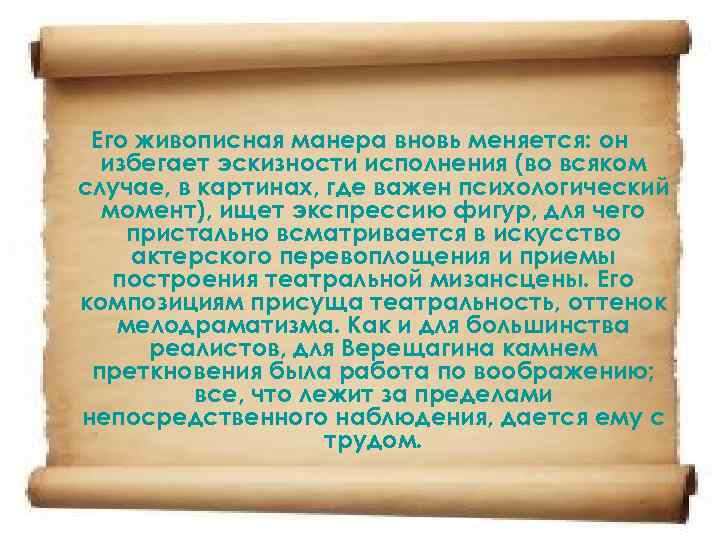 Его живописная манера вновь меняется: он избегает эскизности исполнения (во всяком случае, в картинах, где важен психологический момент), ищет экспрессию фигур, для чего пристально всматривается в искусство актерского перевоплощения и приемы построения театральной мизансцены. Его композициям присуща театральность, оттенок мелодраматизма. Как и для большинства реалистов, для Верещагина камнем преткновения была работа по воображению; все, что лежит за пределами непосредственного наблюдения, дается ему с трудом.